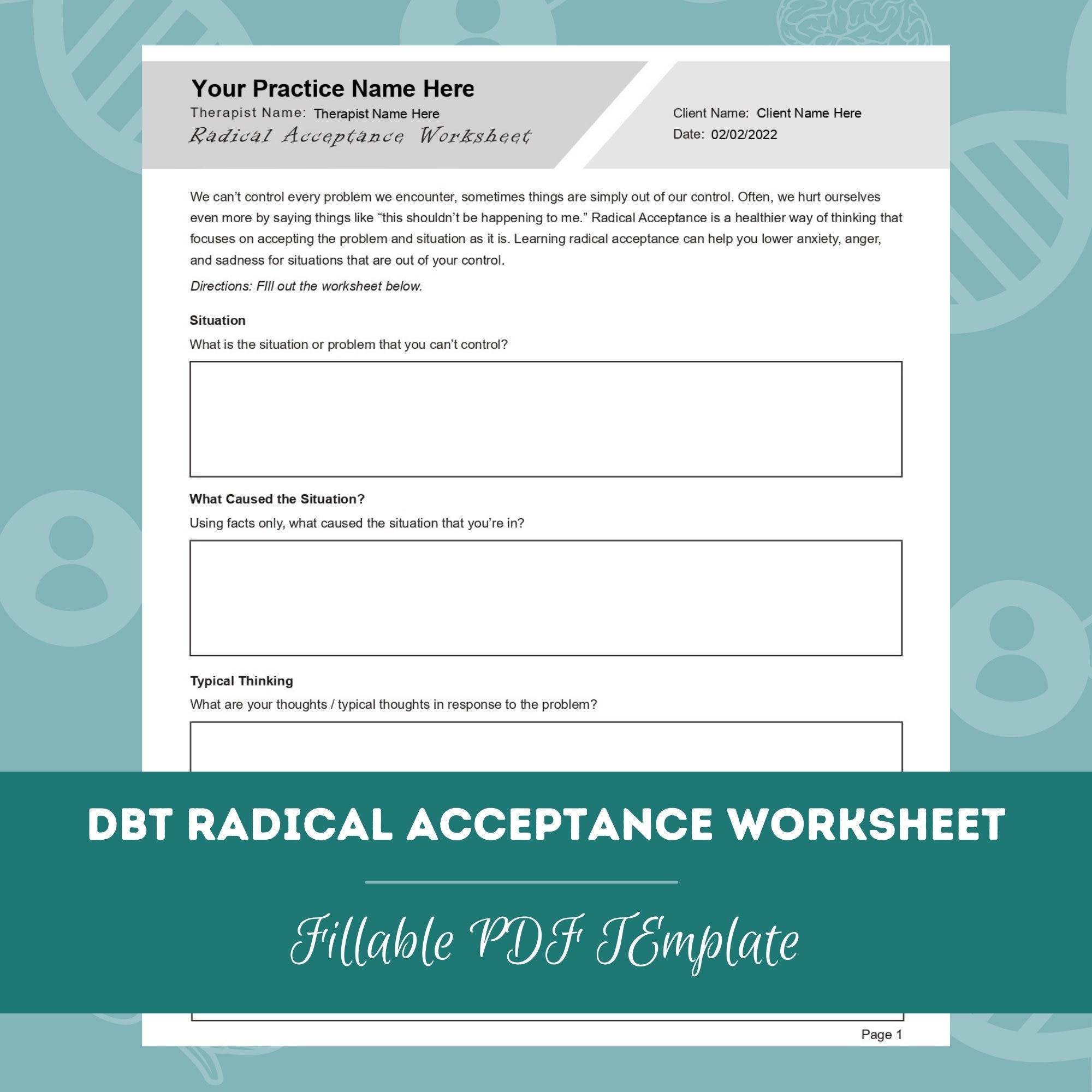 Your Practice Name Here

Therapist Name: Therapist Name Here

Radical Acceptance Worksheet

Client Name: Client Name Here
Date: 02/02/2022

We can't control every problem we encounter, sometimes things are simply out of our control. Often, we hurt ourselves even more by saying things like "this shouldn't be happening to me." Radical Acceptance is a healthier way of thinking that focuses on accepting the problem and situation as it is. Learning radical acceptance can help you lower anxiety, anger, and sadness for situations that are out of your control.

Directions: FIll out the worksheet below.

Situation

What is the situation or problem that you can't control?

What Caused the Situation?

Using facts only, what caused the situation that you're in?

Typical Thinking

What are your thoughts / typical thoughts in response to the problem?

DBT RADICAL ACCEPTANCE WORKSHEET

Fillable PDF TEmplate

Page 1